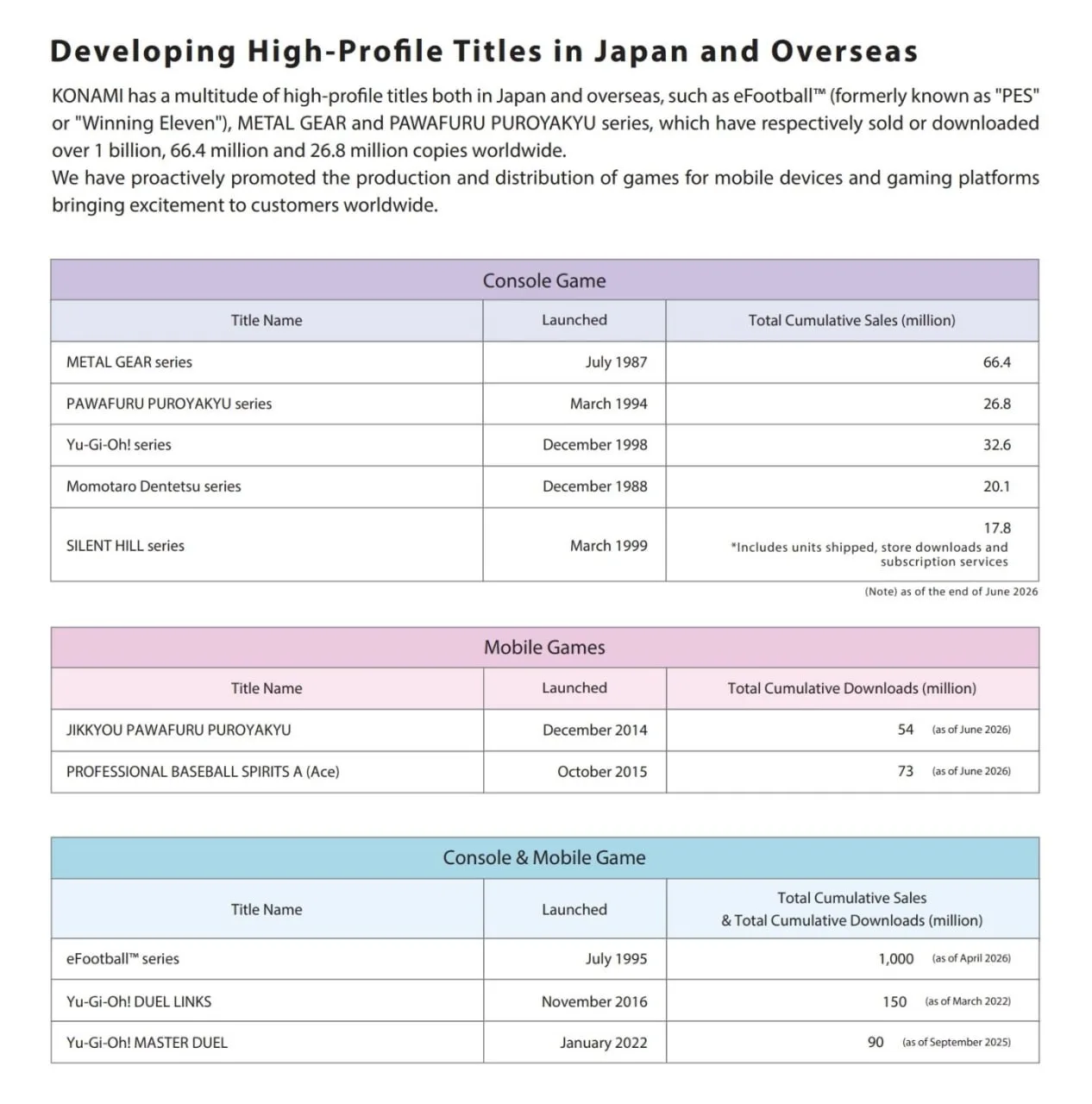 Developing High-Profile Titles in Japan and Overseas

KONAMI has a multitude of high-profile titles both in Japan and overseas, such as eFootball™ (formerly known as "PES" or "Winning Eleven"), METAL GEAR and PAWAFURU PUROYAKYU series, which have respectively sold or downloaded over 1 billion, 66.4 million and 26.8 million copies worldwide.
We have proactively promoted the production and distribution of games for mobile devices and gaming platforms bringing excitement to customers worldwide.

Console Game

| Title Name | Launched | Total Cumulative Sales (million) |
|---|---|---|
| METAL GEAR series | July 1987 | 66.4 |
| PAWAFURU PUROYAKYU series | March 1994 | 26.8 |
| Yu-Gi-Oh! series | December 1998 | 32.6 |
| Momotaro Dentetsu series | December 1988 | 20.1 |
| SILENT HILL series | March 1999 | 17.8 *Includes units shipped, store downloads and subscription services |

(Note) as of the end of June 2026

Mobile Games

| Title Name | Launched | Total Cumulative Downloads (million) |
|---|---|---|
| JIKKYOU PAWAFURU PUROYAKYU | December 2014 | 54 (as of June 2026) |
| PROFESSIONAL BASEBALL SPIRITS A (Ace) | October 2015 | 73 (as of June 2026) |

Console & Mobile Game

| Title Name | Launched | Total Cumulative Sales & Total Cumulative Downloads (million) |
|---|---|---|
| eFootball™ series | July 1995 | 1,000 (as of April 2026) |
| Yu-Gi-Oh! DUEL LINKS | November 2016 | 150 (as of March 2022) |
| Yu-Gi-Oh! MASTER DUEL | January 2022 | 90 (as of September 2025) |